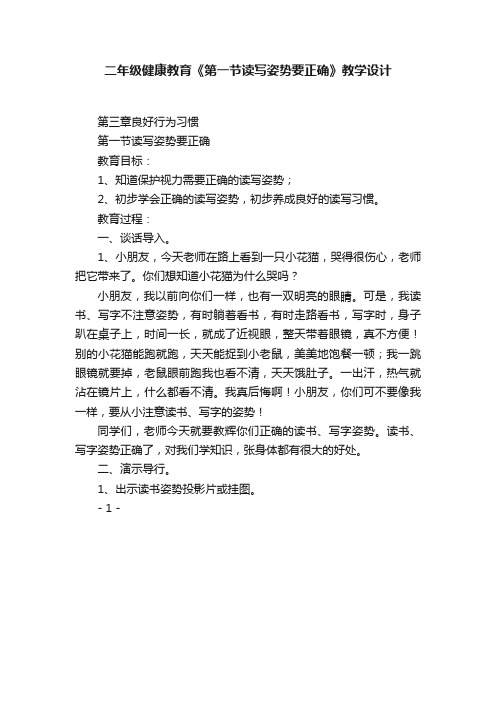 二年级健康教育《第一节读写姿势要正确》教学设计

第三章良好行为习惯

第一节读写姿势要正确

教育目标：

1、知道保护视力需要正确的读写姿势；

2、初步学会正确的读写姿势，初步养成良好的读写习惯。

教育过程：

一、谈话导入。

1、小朋友，今天老师在路上看到一只小花猫，哭得很伤心，老师把它带来了。你们想知道小花猫为什么哭吗？

小朋友，我以前向你们一样，也有一双明亮的眼睛。可是，我读书、写字不注意姿势，有时躺着看书，有时走路看书，写字时，身子趴在桌子上，时间一长，就成了近视眼，整天带着眼镜，真不方便！别的小花猫能跑就跑，天天能捉到小老鼠，美美地饱餐一顿；我一跳眼镜就要掉，老鼠眼前跑我也看不清，天天饿肚子。一出汗，热气就沾在镜片上，什么都看不清。我真后悔啊！小朋友，你们可不要像我一样，要从小注意读书、写字的姿势！

同学们，老师今天就要教辉你们正确的读书、写字姿势。读书、写字姿势正确了，对我们学知识，张身体都有很大的好处。

二、演示导行。

1、出示读书姿势投影片或挂图。

- 1 -